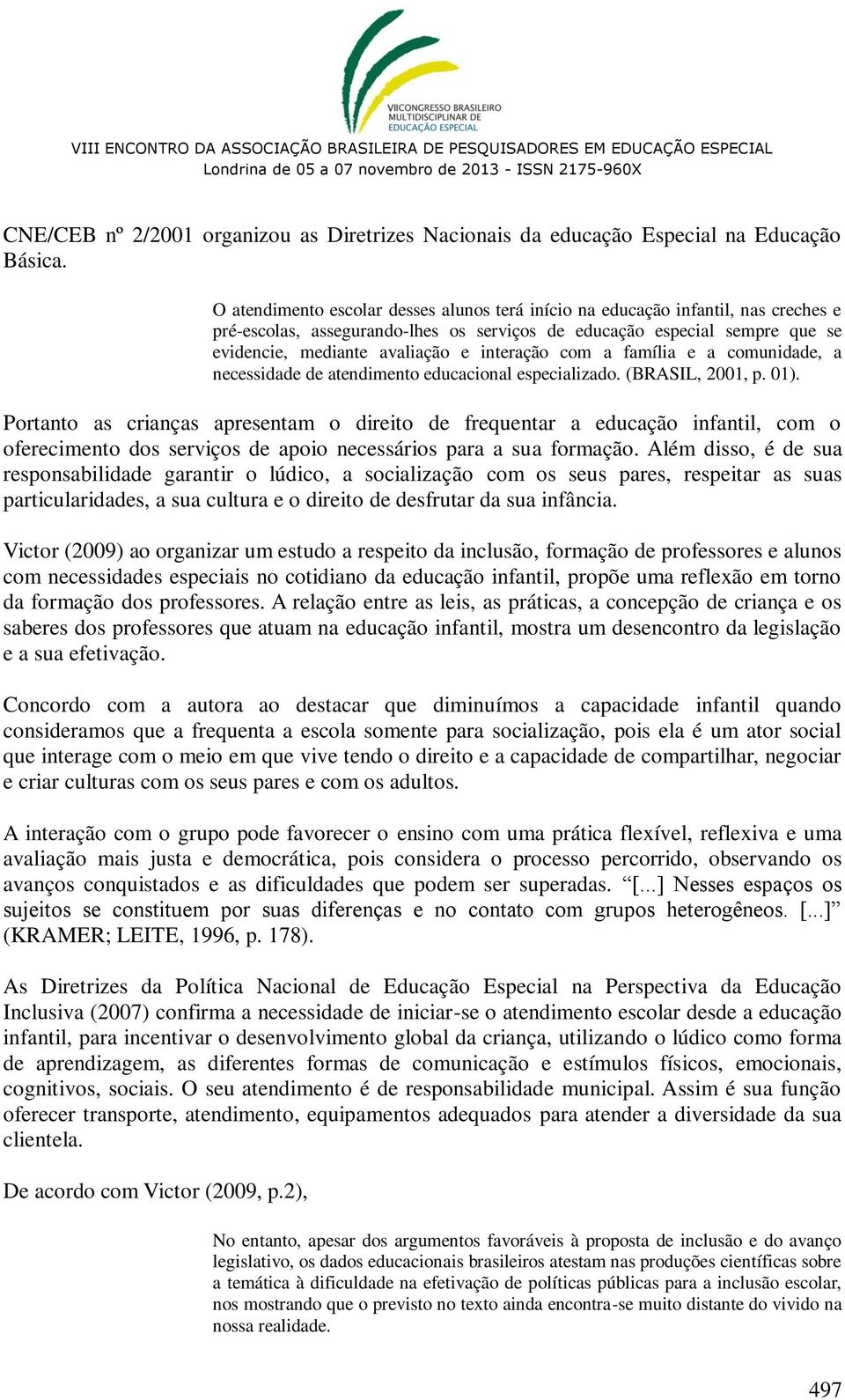 VIICONGRESSO BRASILEIRO MULTIDISCIPLINAR DE EDUCAÇÃO ESPECIAL

VIII ENCONTRO DA ASSOCIAÇÃO BRASILEIRA DE PESQUISADORES EM EDUCAÇÃO ESPECIAL
Londrina de 05 a 07 novembro de 2013 - ISSN 2175-960X

CNE/CEB nº 2/2001 organizou as Diretrizes Nacionais da educação Especial na Educação Básica.

O atendimento escolar desses alunos terá início na educação infantil, nas creches e pré-escolas, assegurando-lhes os serviços de educação especial sempre que se evidencie, mediante avaliação e interação com a família e a comunidade, a necessidade de atendimento educacional especializado. (BRASIL, 2001, p. 01).

Portanto as crianças apresentam o direito de frequentar a educação infantil, com o oferecimento dos serviços de apoio necessários para a sua formação. Além disso, é de sua responsabilidade garantir o lúdico, a socialização com os seus pares, respeitar as suas particularidades, a sua cultura e o direito de desfrutar da sua infância.

Victor (2009) ao organizar um estudo a respeito da inclusão, formação de professores e alunos com necessidades especiais no cotidiano da educação infantil, propõe uma reflexão em torno da formação dos professores. A relação entre as leis, as práticas, a concepção de criança e os saberes dos professores que atuam na educação infantil, mostra um desencontro da legislação e a sua efetivação.

Concordo com a autora ao destacar que diminuímos a capacidade infantil quando consideramos que a frequenta a escola somente para socialização, pois ela é um ator social que interage com o meio em que vive tendo o direito e a capacidade de compartilhar, negociar e criar culturas com os seus pares e com os adultos.

A interação com o grupo pode favorecer o ensino com uma prática flexível, reflexiva e uma avaliação mais justa e democrática, pois considera o processo percorrido, observando os avanços conquistados e as dificuldades que podem ser superadas. “[...] Nesses espaços os sujeitos se constituem por suas diferenças e no contato com grupos heterogêneos. [...]” (KRAMER; LEITE, 1996, p. 178).

As Diretrizes da Política Nacional de Educação Especial na Perspectiva da Educação Inclusiva (2007) confirma a necessidade de iniciar-se o atendimento escolar desde a educação infantil, para incentivar o desenvolvimento global da criança, utilizando o lúdico como forma de aprendizagem, as diferentes formas de comunicação e estímulos físicos, emocionais, cognitivos, sociais. O seu atendimento é de responsabilidade municipal. Assim é sua função oferecer transporte, atendimento, equipamentos adequados para atender a diversidade da sua clientela.

De acordo com Victor (2009, p.2),

No entanto, apesar dos argumentos favoráveis à proposta de inclusão e do avanço legislativo, os dados educacionais brasileiros atestam nas produções científicas sobre a temática à dificuldade na efetivação de políticas públicas para a inclusão escolar, nos mostrando que o previsto no texto ainda encontra-se muito distante do vivido na nossa realidade.

497